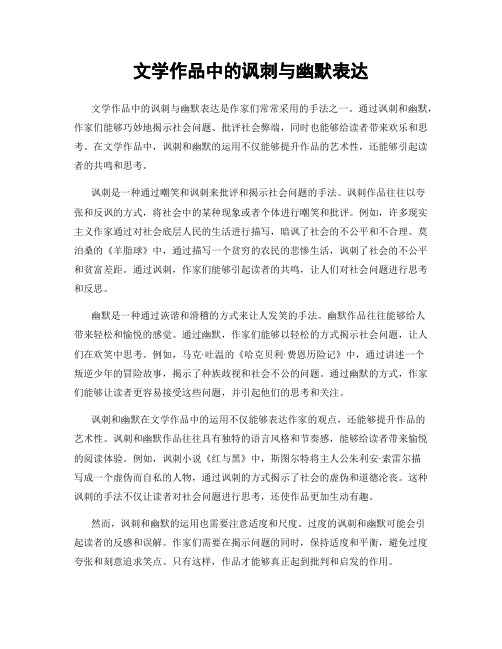 文学作品中的讽刺与幽默表达

文学作品中的讽刺与幽默表达是作家们常常采用的手法之一。通过讽刺和幽默，作家们能够巧妙地揭示社会问题、批评社会弊端，同时也能够给读者带来欢乐和思考。在文学作品中，讽刺和幽默的运用不仅能够提升作品的艺术性，还能够引起读者的共鸣和思考。

讽刺是一种通过嘲笑和讽刺来批评和揭示社会问题的手法。讽刺作品往往以夸张和反讽的方式，将社会中的某种现象或者个体进行嘲笑和批评。例如，许多现实主义作家通过对社会底层人民的生活进行描写，暗讽了社会的不公平和不合理。莫泊桑的《羊脂球》中，通过描写一个贫穷的农民的悲惨生活，讽刺了社会的不公平和贫富差距。通过讽刺，作家们能够引起读者的共鸣，让人们对社会问题进行思考和反思。

幽默是一种通过诙谐和滑稽的方式来让人发笑的手法。幽默作品往往能够给人带来轻松和愉悦的感觉。通过幽默，作家们能够以轻松的方式揭示社会问题，让人们在欢笑中思考。例如，马克·吐温的《哈克贝利·费恩历险记》中，通过讲述一个叛逆少年的冒险故事，揭示了种族歧视和社会不公的问题。通过幽默的方式，作家们能够让读者更容易接受这些问题，并引起他们的思考和关注。

讽刺和幽默在文学作品中的运用不仅能够表达作家的观点，还能够提升作品的艺术性。讽刺和幽默作品往往具有独特的语言风格和节奏感，能够给读者带来愉悦的阅读体验。例如，讽刺小说《红与黑》中，斯图尔特将主人公朱利安·索雷尔描写成一个虚伪而自私的人物，通过讽刺的方式揭示了社会的虚伪和道德沦丧。这种讽刺的手法不仅让读者对社会问题进行思考，还使作品更加生动有趣。

然而，讽刺和幽默的运用也需要注意适度和尺度。过度的讽刺和幽默可能会引起读者的反感和误解。作家们需要在揭示问题的同时，保持适度和平衡，避免过度夸张和刻意追求笑点。只有这样，作品才能够真正起到批判和启发的作用。